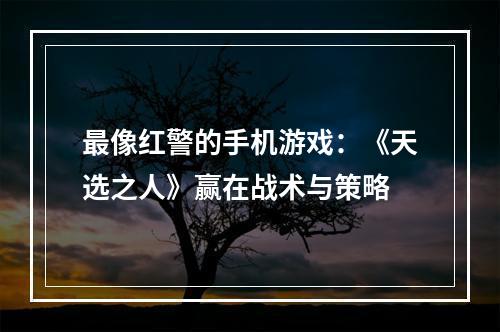 最像红警的手机游戏：《天选之人》赢在战术与策略